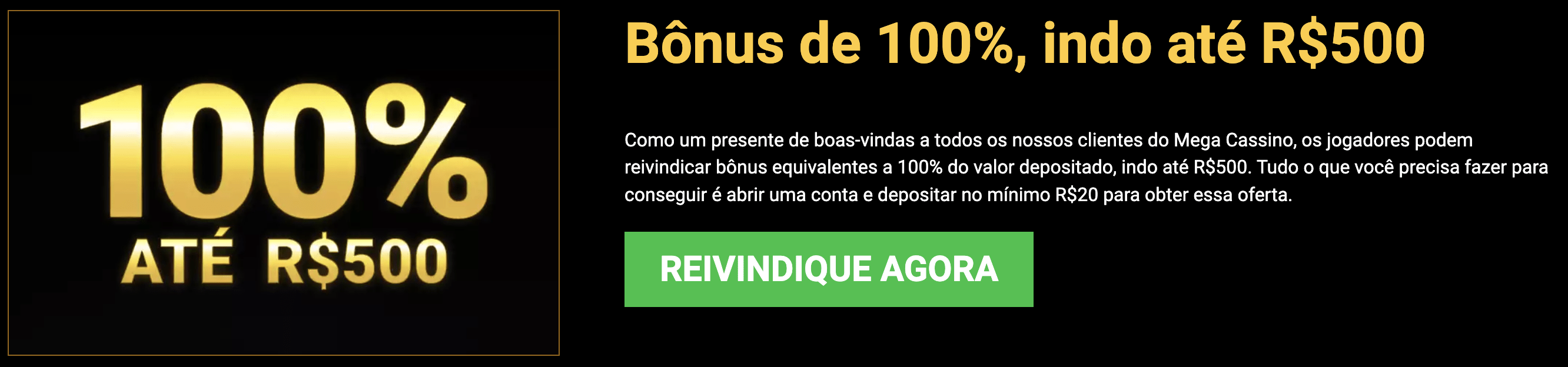 100%
ATÉ R$500

Bônus de 100%, indo até R$500

Como um presente de boas-vindas a todos os nossos clientes do Mega Cassino, os jogadores podem reivindicar bônus equivalentes a 100% do valor depositado, indo até R$500. Tudo o que você precisa fazer para conseguir é abrir uma conta e depositar no mínimo R$20 para obter essa oferta.

REIVINDIQUE AGORA